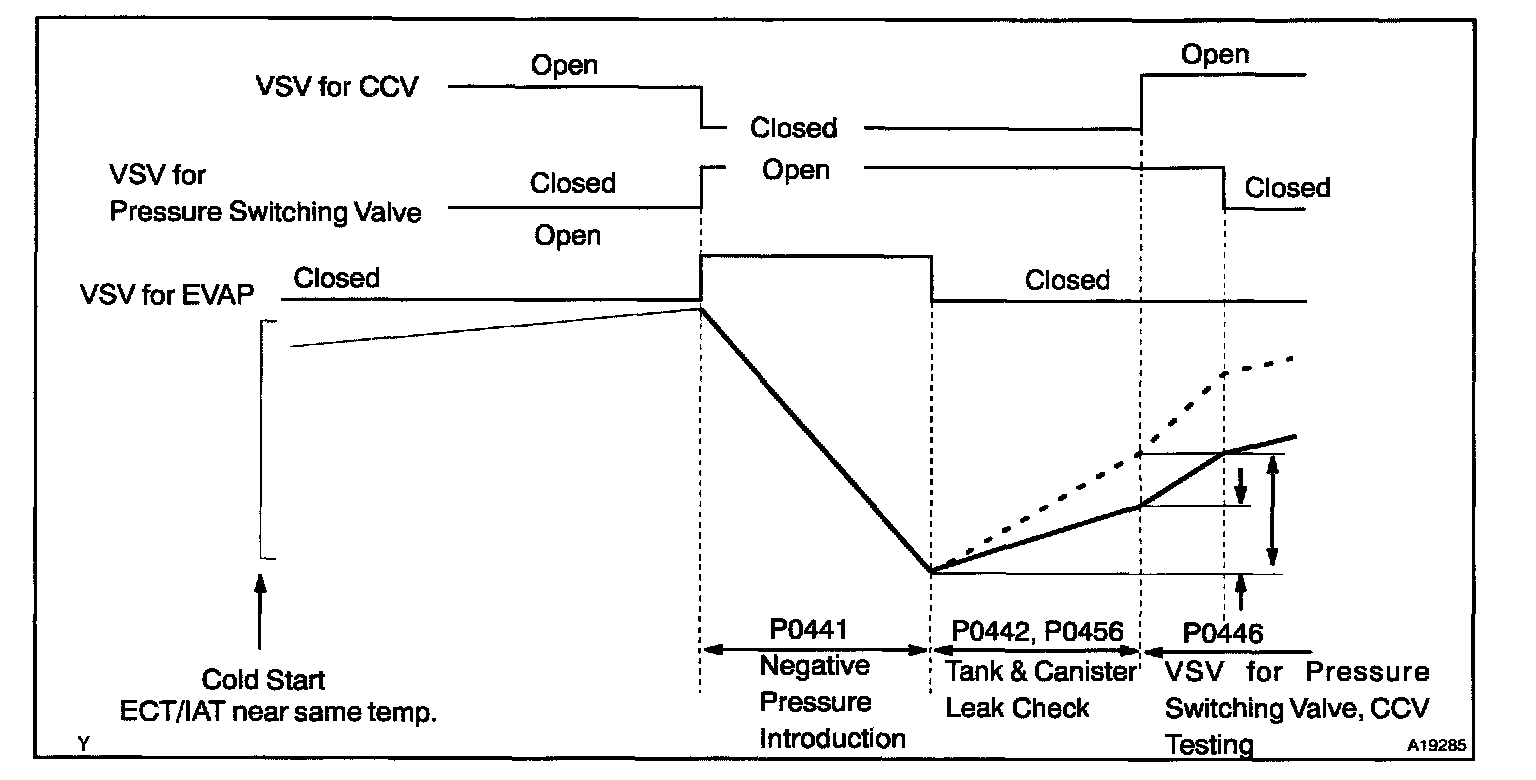 VSV for CCV
Open
Closed
Open

VSV for Pressure Switching Valve
Closed
Open
Closed

Open
VSV for EVAP
Closed
Closed

Cold Start
ECT/IAT near same temp.

P0441
Negative Pressure Introduction

P0442, P0456
Tank & Canister Leak Check

P0446
VSV for Pressure Switching Valve, CCV Testing

Y
A19285